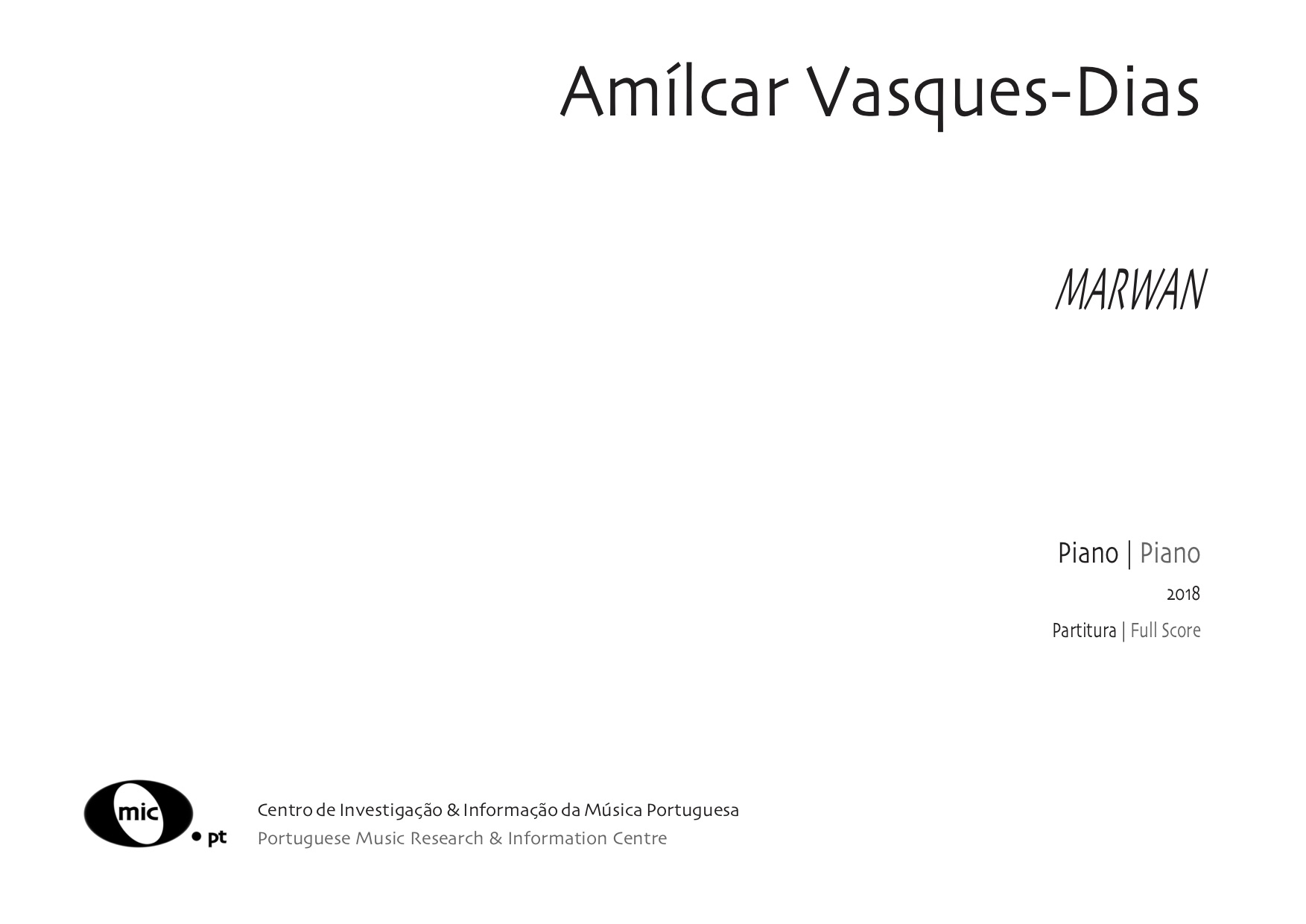 Amílcar Vasques-Dias

MARWAN

Piano | Piano

2018

Partitura | Full Score

mic
• pt

Centro de Investigação & Informação da Música Portuguesa
Portuguese Music Research & Information Centre